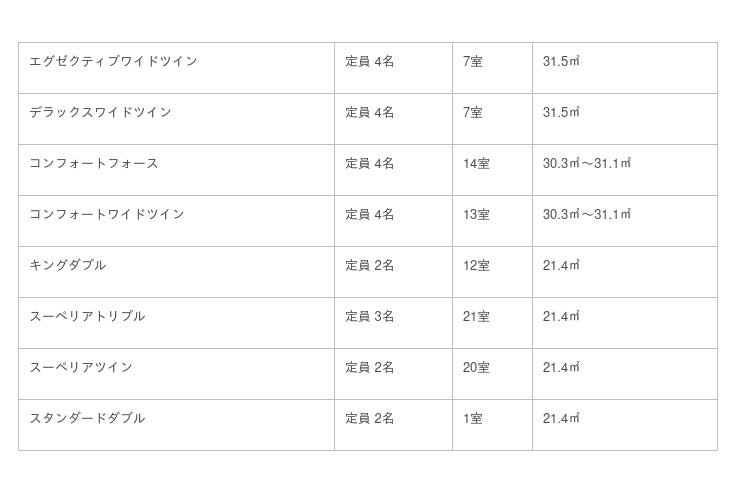 | エグゼクティブワイドツイン | 定員4名 | 7室 | 31.5㎡ |
|---|---|---|---|
| デラックスワイドツイン | 定員4名 | 7室 | 31.5㎡ |
| コンフォートフォース | 定員4名 | 14室 | 30.3㎡～31.1㎡ |
| コンフォートワイドツイン | 定員4名 | 13室 | 30.3㎡～31.1㎡ |
| キングダブル | 定員2名 | 12室 | 21.4㎡ |
| スーペリアトリプル | 定員3名 | 21室 | 21.4㎡ |
| スーペリアツイン | 定員2名 | 20室 | 21.4㎡ |
| スタンダードダブル | 定員2名 | 1室 | 21.4㎡ |